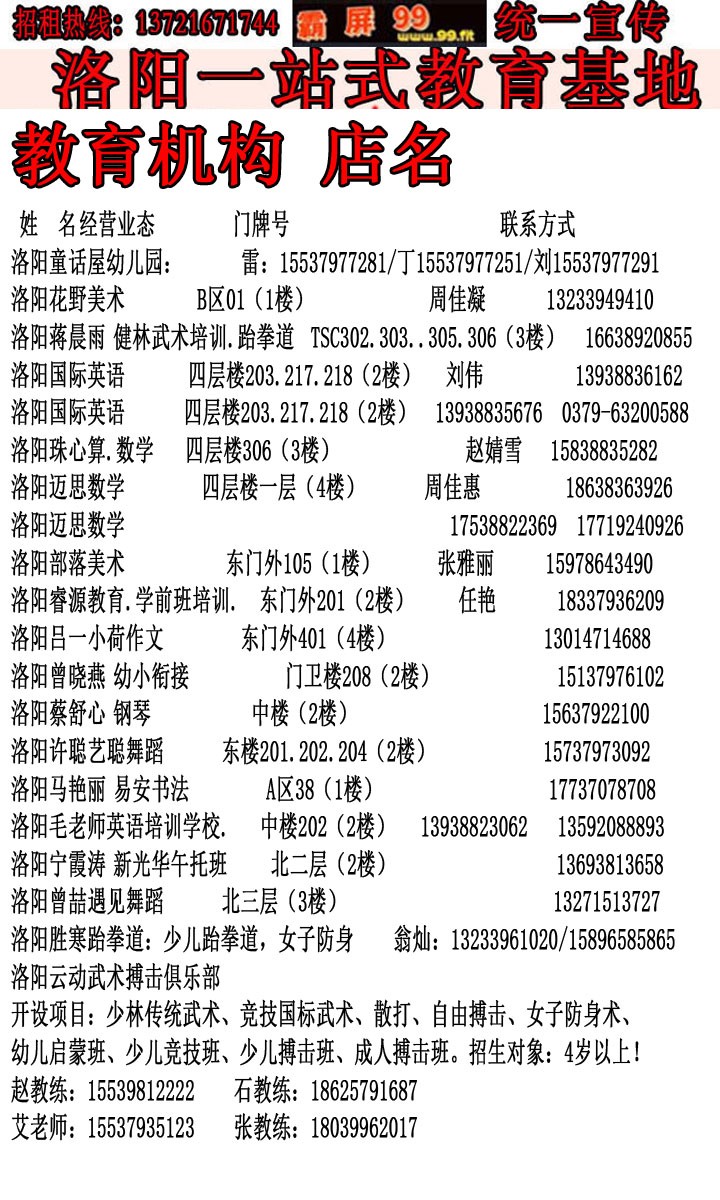 招租热线：13721671744 霸屏99 www.99.fit 统一宣传

洛阳一站式教育基地

教育机构 店名

姓 名经营业态 门牌号 联系方式

洛阳童话屋幼儿园： 雷：15537977281/丁15537977251/刘15537977291
洛阳花野美术 B区01（1楼） 周佳凝 13233949410
洛阳蒋晨雨 健林武术培训.跆拳道 TSC302.303..305.306（3楼） 16638920855
洛阳国际英语 四层楼203.217.218（2楼） 刘伟 13938836162
洛阳国际英语 四层楼203.217.218（2楼） 13938835676 0379-63200588
洛阳珠心算.数学 四层楼306（3楼） 赵婧雪 15838835282
洛阳迈思数学 四层楼一层（4楼） 周佳惠 18638363926
洛阳迈思数学 17538822369 17719240926
洛阳部落美术 东门外105（1楼） 张雅丽 15978643490
洛阳睿源教育.学前班培训. 东门外201（2楼） 任艳 18337936209
洛阳吕一小荷作文 东门外401（4楼） 13014714688
洛阳曾晓燕 幼小衔接 门卫楼208（2楼） 15137976102
洛阳蔡舒心 钢琴 中楼（2楼） 15637922100
洛阳许聪艺聪舞蹈 东楼201.202.204（2楼） 15737973092
洛阳马艳丽 易安书法 A区38（1楼） 17737078708
洛阳毛老师英语培训学校. 中楼202（2楼） 13938823062 13592088893
洛阳宁霞涛 新光华午托班 北二层（2楼） 13693813658
洛阳曾喆遇见舞蹈 北三层（3楼） 13271513727
洛阳胜寒跆拳道：少儿跆拳道，女子防身 翁灿：13233961020/15896585865
洛阳云动武术搏击俱乐部
开设项目：少林传统武术、竞技国标武术、散打、自由搏击、女子防身术、幼儿启蒙班、少儿竞技班、少儿搏击班、成人搏击班。招生对象：4岁以上！
赵教练：15539812222 石教练：18625791687
艾老师：15537935123 张教练：18039962017